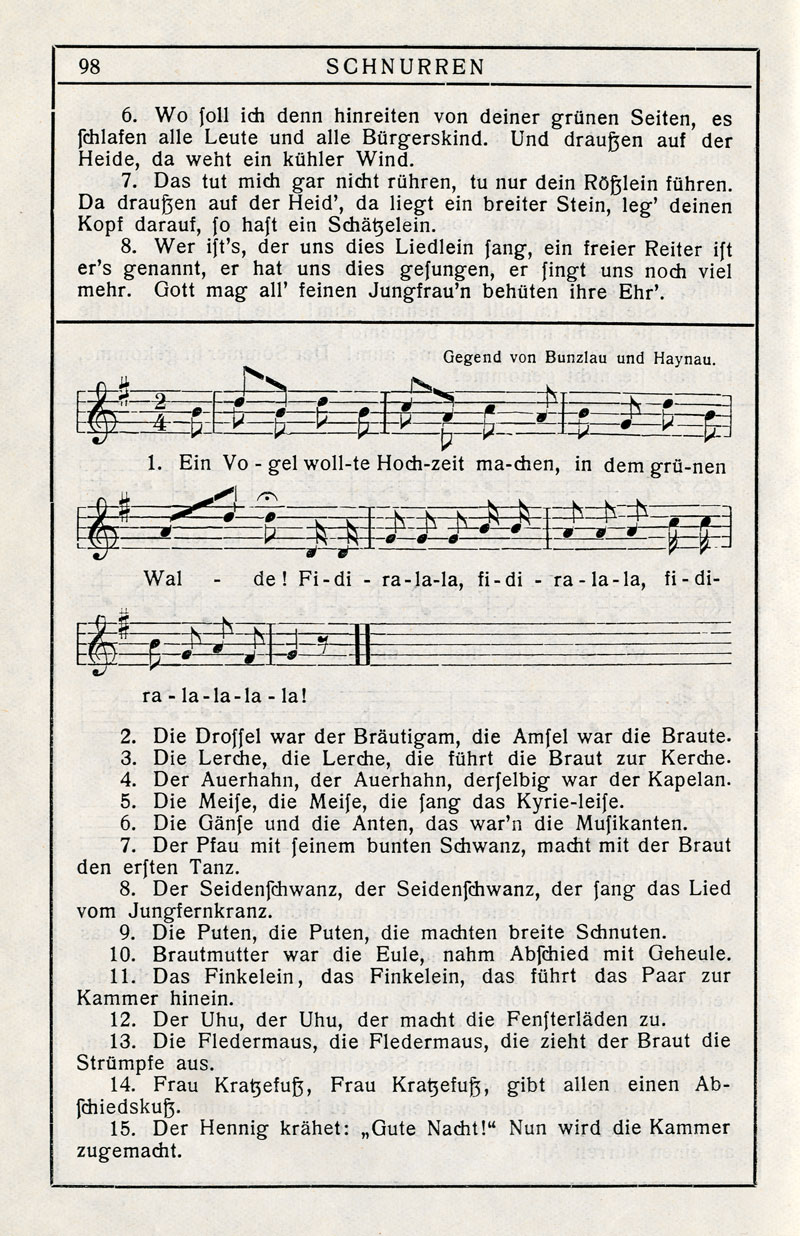 98 SCHNURREN

6. Wo ſoll ich denn hinreiten von deiner grünen Seiten, es ſchlafen alle Leute und alle Bürgerskind. Und draußen auf der Heide, da weht ein kühler Wind.

7. Das tut mich gar nicht rühren, tu nur dein Rößlein führen. Da draußen auf der Heid', da liegt ein breiter Stein, leg' deinen Kopf darauf, ſo haſt ein Schätzelein.

8. Wer iſt's, der uns dies Liedlein ſang, ein freier Reiter iſt er's genannt, er hat uns dies geſungen, er ſingt uns noch viel mehr. Gott mag all' feinen Jungfrau'n behüten ihre Ehr'.

Gegend von Bunzlau und Haynau.

1. Ein Vo-gel woll-te Hoch-zeit ma-chen, in dem grü-nen Wal - de! Fi-di-ra-la-la, fi-di-ra-la-la, fi-di-ra-la-la-la-la!

2. Die Droſſel war der Bräutigam, die Amſel war die Braute.
3. Die Lerche, die Lerche, die führt die Braut zur Kerche.
4. Der Auerhahn, der Auerhahn, derſelbig war der Kapelan.
5. Die Meiſe, die Meiſe, die ſang das Kyrie-leiſe.
6. Die Gänſe und die Anten, das war'n die Muſikanten.
7. Der Pfau mit ſeinem bunten Schwanz, macht mit der Braut den erſten Tanz.
8. Der Seidenſchwanz, der Seidenſchwanz, der ſang das Lied vom Jungfernkranz.
9. Die Puten, die Puten, die machten breite Schnuten.
10. Brautmutter war die Eule, nahm Abſchied mit Geheule.
11. Das Finkelein, das Finkelein, das führt das Paar zur Kammer hinein.
12. Der Uhu, der Uhu, der macht die Fenſterläden zu.
13. Die Fledermaus, die Fledermaus, die zieht der Braut die Strümpfe aus.
14. Frau Kratzefuß, Frau Kratzefuß, gibt allen einen Abſchiedskuß.
15. Der Hennig krähet: „Gute Nacht!" Nun wird die Kammer zugemacht.